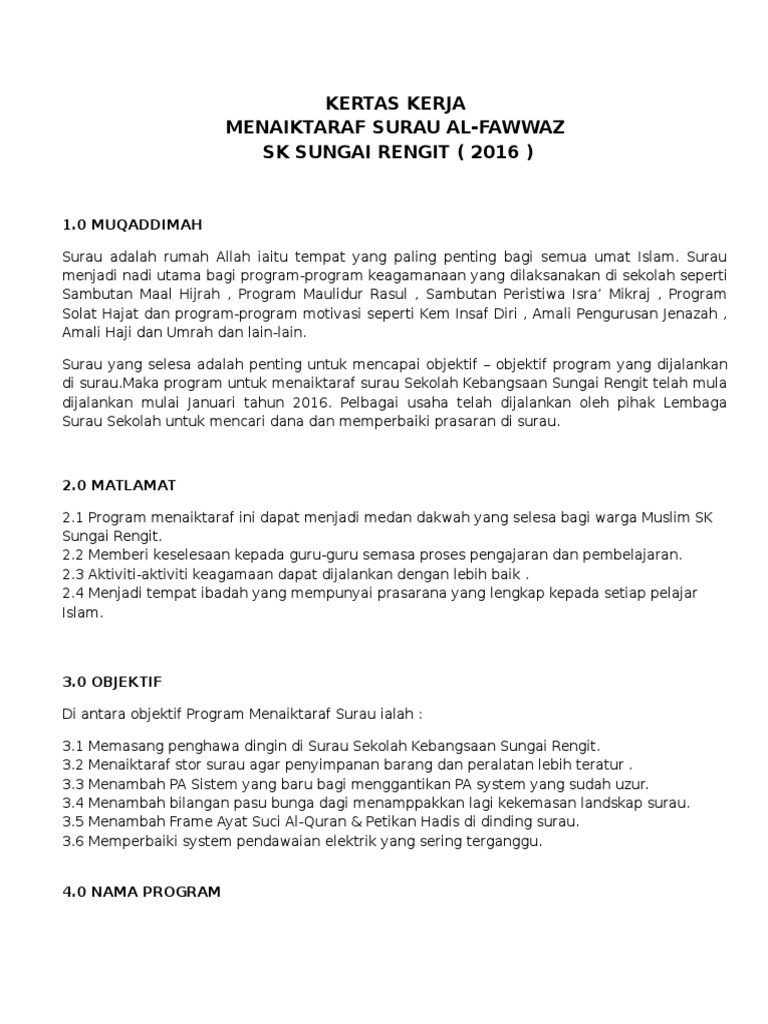 KERTAS KERJA
MENAIKTARAF SURAU AL-FAWWAZ
SK SUNGAI RENGIT ( 2016 )

1.0 MUQADDIMAH

Surau adalah rumah Allah iaitu tempat yang paling penting bagi semua umat Islam. Surau menjadi nadi utama bagi program-program keagamanaan yang dilaksanakan di sekolah seperti Sambutan Maal Hijrah , Program Maulidur Rasul , Sambutan Peristiwa Isra' Mikraj , Program Solat Hajat dan program-program motivasi seperti Kem Insaf Diri , Amali Pengurusan Jenazah , Amali Haji dan Umrah dan lain-lain.

Surau yang selesa adalah penting untuk mencapai objektif – objektif program yang dijalankan di surau.Maka program untuk menaiktaraf surau Sekolah Kebangsaan Sungai Rengit telah mula dijalankan mulai Januari tahun 2016. Pelbagai usaha telah dijalankan oleh pihak Lembaga Surau Sekolah untuk mencari dana dan memperbaiki prasaran di surau.

2.0 MATLAMAT

2.1 Program menaiktaraf ini dapat menjadi medan dakwah yang selesa bagi warga Muslim SK Sungai Rengit.
2.2 Memberi keselesaan kepada guru-guru semasa proses pengajaran dan pembelajaran.
2.3 Aktiviti-aktiviti keagamaan dapat dijalankan dengan lebih baik .
2.4 Menjadi tempat ibadah yang mempunyai prasarana yang lengkap kepada setiap pelajar Islam.

3.0 OBJEKTIF

Di antara objektif Program Menaiktaraf Surau ialah :

3.1 Memasang penghawa dingin di Surau Sekolah Kebangsaan Sungai Rengit.
3.2 Menaiktaraf stor surau agar penyimpanan barang dan peralatan lebih teratur .
3.3 Menambah PA Sistem yang baru bagi menggantikan PA system yang sudah uzur.
3.4 Menambah bilangan pasu bunga dagi menamppakkan lagi kekemasan landskap surau.
3.5 Menambah Frame Ayat Suci Al-Quran & Petikan Hadis di dinding surau.
3.6 Memperbaiki system pendawaian elektrik yang sering terganggu.

4.0 NAMA PROGRAM